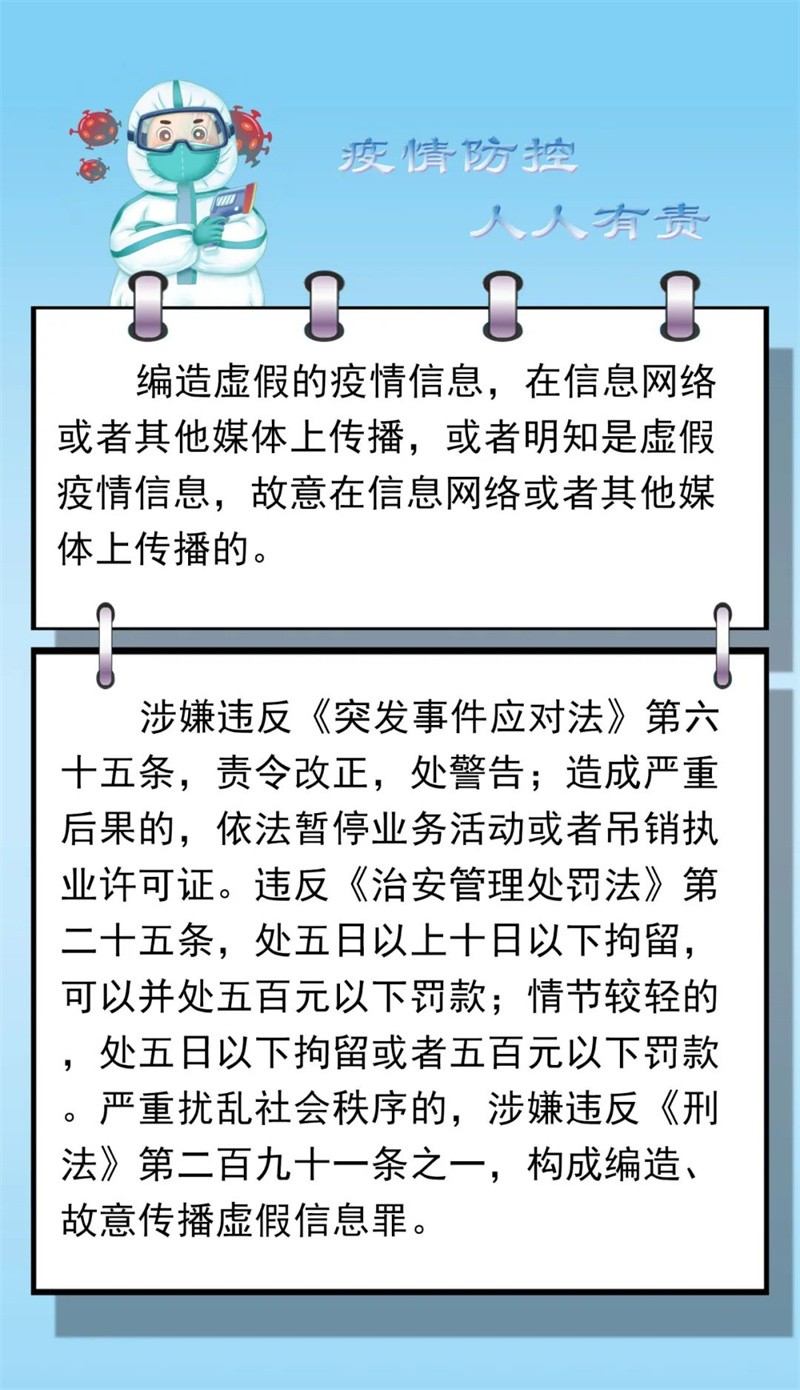 疫情防控
人人有责

编造虚假的疫情信息，在信息网络或者其他媒体上传播，或者明知是虚假疫情信息，故意在信息网络或者其他媒体上传播的。

涉嫌违反《突发事件应对法》第六十五条，责令改正，处警告；造成严重后果的，依法暂停业务活动或者吊销执业许可证。违反《治安管理处罚法》第二十五条，处五日以上十日以下拘留，可以并处五百元以下罚款；情节较轻的，处五日以下拘留或者五百元以下罚款。严重扰乱社会秩序的，涉嫌违反《刑法》第二百九十一条之一，构成编造、故意传播虚假信息罪。